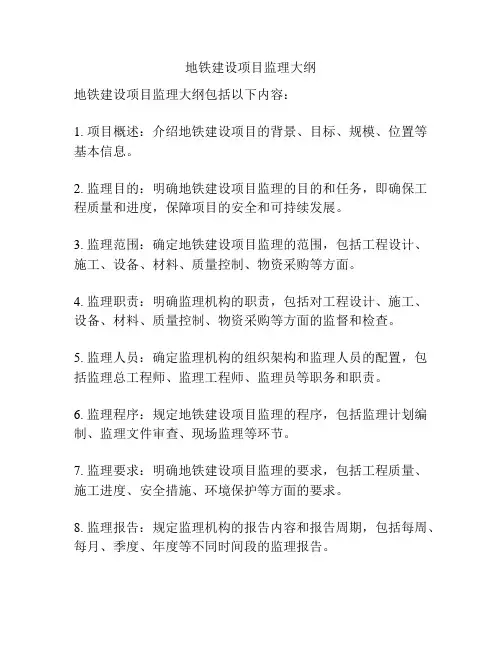 地铁建设项目监理大纲

地铁建设项目监理大纲包括以下内容：

1. 项目概述：介绍地铁建设项目的背景、目标、规模、位置等基本信息。

2. 监理目的：明确地铁建设项目监理的目的和任务，即确保工程质量和进度，保障项目的安全和可持续发展。

3. 监理范围：确定地铁建设项目监理的范围，包括工程设计、施工、设备、材料、质量控制、物资采购等方面。

4. 监理职责：明确监理机构的职责，包括对工程设计、施工、设备、材料、质量控制、物资采购等方面的监督和检查。

5. 监理人员：确定监理机构的组织架构和监理人员的配置，包括监理总工程师、监理工程师、监理员等职务和职责。

6. 监理程序：规定地铁建设项目监理的程序，包括监理计划编制、监理文件审查、现场监理等环节。

7. 监理要求：明确地铁建设项目监理的要求，包括工程质量、施工进度、安全措施、环境保护等方面的要求。

8. 监理报告：规定监理机构的报告内容和报告周期，包括每周、每月、季度、年度等不同时间段的监理报告。